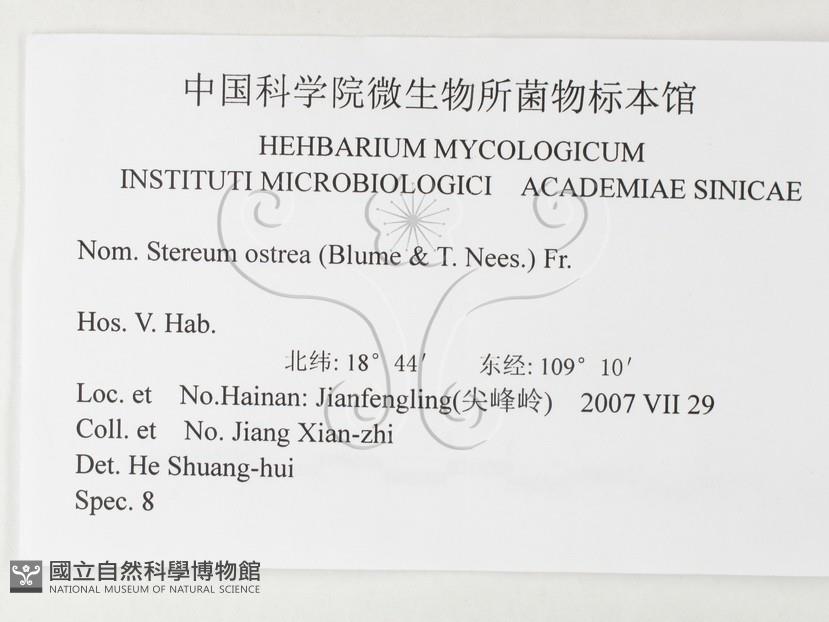 中国科学院微生物所菌物标本馆

HEHBARIUM MYCOLOGICUM
INSTITUTI MICROBIOLOGICI ACADEMIAE SINICAE

Nom. Stereum ostrea (Blume & T. Nees.) Fr.

Hos. V. Hab.

北纬: 18° 44′ 东经: 109° 10′

Loc. et No.Hainan: Jianfengling(尖峰岭) 2007 VII 29
Coll. et No. Jiang Xian-zhi
Det. He Shuang-hui
Spec. 8

國立自然科學博物館
NATIONAL MUSEUM OF NATURAL SCIENCE